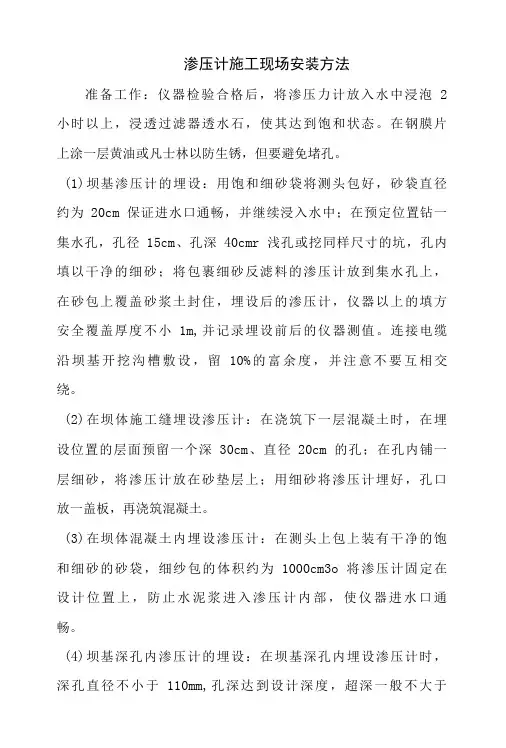 渗压计施工现场安装方法

准备工作：仪器检验合格后，将渗压力计放入水中浸泡 2 小时以上，浸透过滤器透水石，使其达到饱和状态。在钢膜片上涂一层黄油或凡士林以防生锈，但要避免堵孔。

(1)坝基渗压计的埋设：用饱和细砂袋将测头包好，砂袋直径约为 20cm 保证进水口通畅，并继续浸入水中；在预定位置钻一集水孔，孔径 15cm、孔深 40cmr 浅孔或挖同样尺寸的坑，孔内填以干净的细砂；将包裹细砂反滤料的渗压计放到集水孔上，在砂包上覆盖砂浆土封住，埋设后的渗压计，仪器以上的填方安全覆盖厚度不小 1m,并记录埋设前后的仪器测值。连接电缆沿坝基开挖沟槽敷设，留 10%的富余度，并注意不要互相交绕。

(2)在坝体施工缝埋设渗压计：在浇筑下一层混凝土时，在埋设位置的层面预留一个深 30cm、直径 20cm 的孔；在孔内铺一层细砂，将渗压计放在砂垫层上；用细砂将渗压计埋好，孔口放一盖板，再浇筑混凝土。

(3)在坝体混凝土内埋设渗压计：在测头上包上装有干净的饱和细砂的砂袋，细纱包的体积约为 1000cm3o 将渗压计固定在设计位置上，防止水泥浆进入渗压计内部，使仪器进水口通畅。

(4)坝基深孔内渗压计的埋设：在坝基深孔内埋设渗压计时，深孔直径不小于 110mm,孔深达到设计深度，超深一般不大于